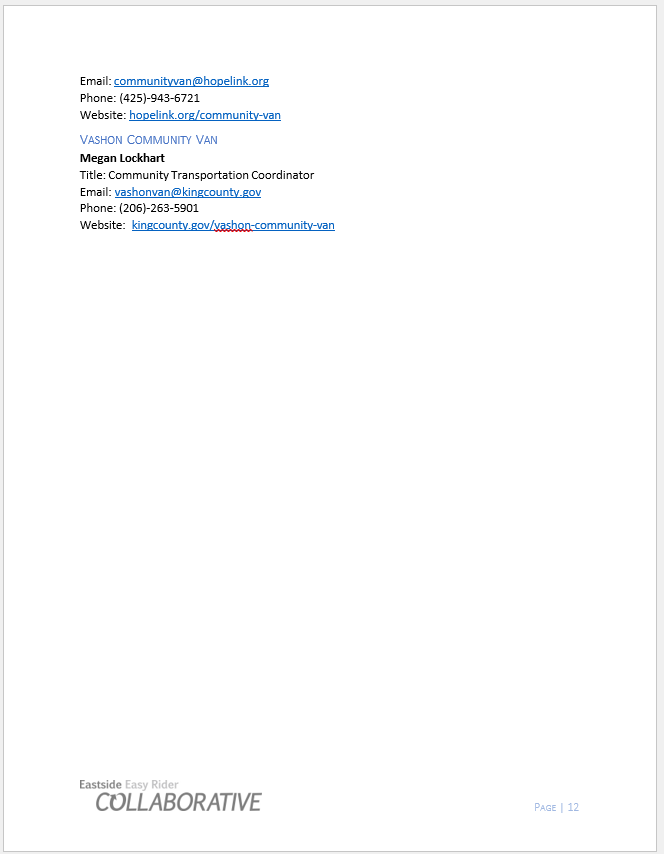 Email: communityvan@hopelink.org
Phone: (425)-943-6721
Website: hopelink.org/community-van

VASHON COMMUNITY VAN
**Megan Lockhart**
Title: Community Transportation Coordinator
Email: vashonvan@kingcounty.gov
Phone: (206)-263-5901
Website: kingcounty.gov/vashon-community-van

Eastside Easy Rider
COLLABORATIVE

PAGE | 12